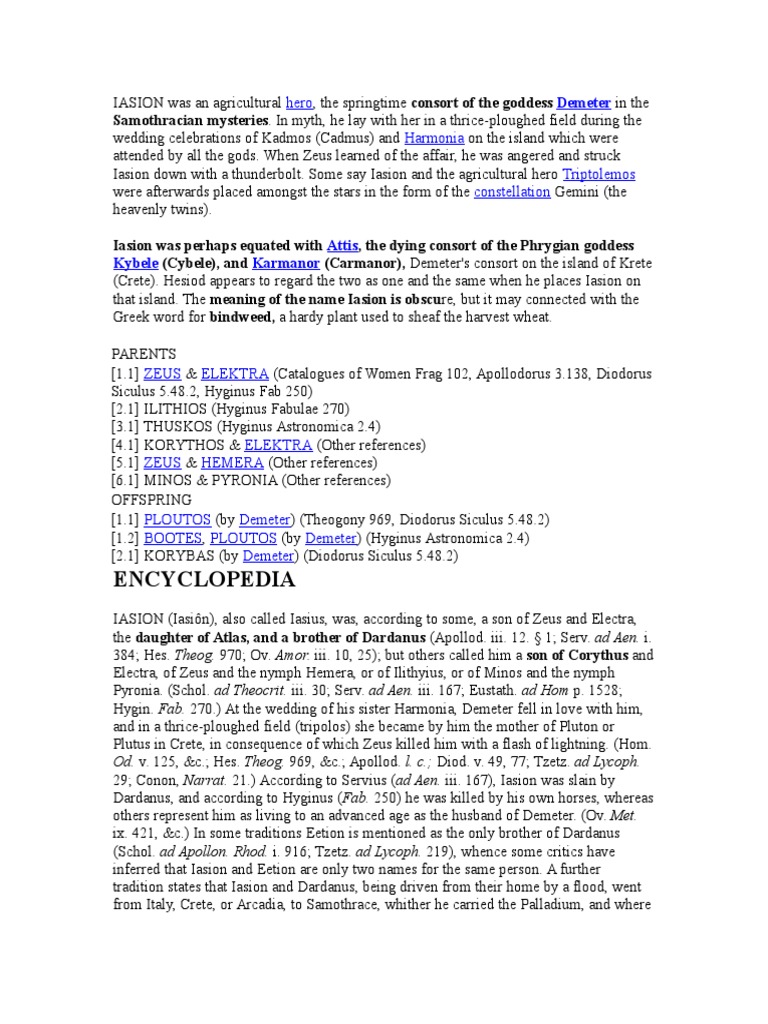 IASION was an agricultural hero, the springtime consort of the goddess Demeter in the Samothracian mysteries. In myth, he lay with her in a thrice-ploughed field during the wedding celebrations of Kadmos (Cadmus) and Harmonia on the island which were attended by all the gods. When Zeus learned of the affair, he was angered and struck Iasion down with a thunderbolt. Some say Iasion and the agricultural hero Triptolemos were afterwards placed amongst the stars in the form of the constellation Gemini (the heavenly twins).

Iasion was perhaps equated with Attis, the dying consort of the Phrygian goddess Kybele (Cybele), and Karmanor (Carmanor), Demeter's consort on the island of Krete (Crete). Hesiod appears to regard the two as one and the same when he places Iasion on that island. The meaning of the name Iasion is obscure, but it may connected with the Greek word for bindweed, a hardy plant used to sheaf the harvest wheat.

PARENTS
[1.1] ZEUS & ELEKTRA (Catalogues of Women Frag 102, Apollodorus 3.138, Diodorus Siculus 5.48.2, Hyginus Fab 250)
[2.1] ILITHIOS (Hyginus Fabulae 270)
[3.1] THUSKOS (Hyginus Astronomica 2.4)
[4.1] KORYTHOS & ELEKTRA (Other references)
[5.1] ZEUS & HEMERA (Other references)
[6.1] MINOS & PYRONIA (Other references)
OFFSPRING
[1.1] PLOUTOS (by Demeter) (Theogony 969, Diodorus Siculus 5.48.2)
[1.2] BOOTES, PLOUTOS (by Demeter) (Hyginus Astronomica 2.4)
[2.1] KORYBAS (by Demeter) (Diodorus Siculus 5.48.2)

ENCYCLOPEDIA

IASION (Iasiôn), also called Iasius, was, according to some, a son of Zeus and Electra, the daughter of Atlas, and a brother of Dardanus (Apollod. iii. 12. § 1; Serv. ad Aen. i. 384; Hes. Theog. 970; Ov. Amor. iii. 10, 25); but others called him a son of Corythus and Electra, of Zeus and the nymph Hemera, or of Ilithyius, or of Minos and the nymph Pyronia. (Schol. ad Theocrit. iii. 30; Serv. ad Aen. iii. 167; Eustath. ad Hom. p. 1528; Hygin. Fab. 270.) At the wedding of his sister Harmonia, Demeter fell in love with him, and in a thrice-ploughed field (tripolos) she became by him the mother of Pluton or Plutus in Crete, in consequence of which Zeus killed him with a flash of lightning. (Hom. Od. v. 125, &c.; Hes. Theog. 969, &c.; Apollod. l. c.; Diod. v. 49, 77; Tzetz. ad Lycoph. 29; Conon, Narrat. 21.) According to Servius (ad Aen. iii. 167), Iasion was slain by Dardanus, and according to Hyginus (Fab. 250) he was killed by his own horses, whereas others represent him as living to an advanced age as the husband of Demeter. (Ov. Met. ix. 421, &c.) In some traditions Eetion is mentioned as the only brother of Dardanus (Schol. ad Apollon. Rhod. i. 916; Tzetz. ad Lycoph. 219), whence some critics have inferred that Iasion and Eetion are only two names for the same person. A further tradition states that Iasion and Dardanus, being driven from their home by a flood, went from Italy, Crete, or Arcadia, to Samothrace, whither he carried the Palladium, and where